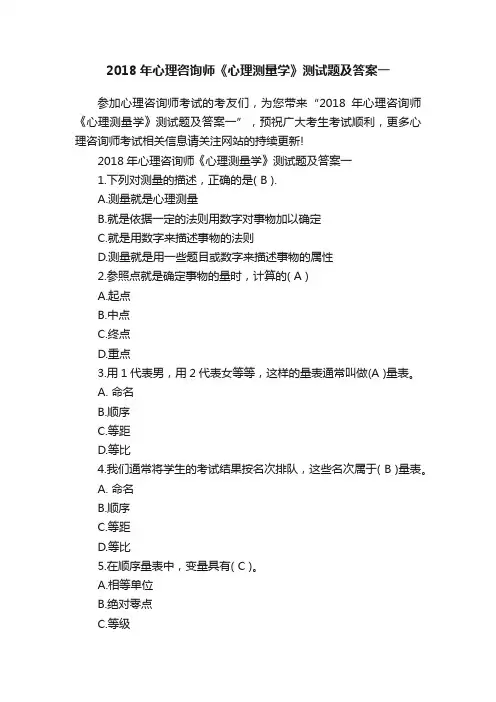 2018 年心理咨询师《心理测量学》测试题及答案一

参加心理咨询师考试的考友们，为您带来“2018 年心理咨询师《心理测量学》测试题及答案一”，预祝广大考生考试顺利，更多心理咨询师考试相关信息请关注网站的持续更新!

2018 年心理咨询师《心理测量学》测试题及答案一

1.下列对测量的描述，正确的是( B ).

A.测量就是心理测量

B.就是依据一定的法则用数字对事物加以确定

C.就是用数字来描述事物的法则

D.测量就是用一些题目或数字来描述事物的属性

2.参照点就是确定事物的量时，计算的( A )

A.起点

B.中点

C.终点

D.重点

3.用 1 代表男，用 2 代表女等等，这样的量表通常叫做(A )量表。

A. 命名

B.顺序

C.等距

D.等比

4.我们通常将学生的考试结果按名次排队，这些名次属于( B )量表。

A. 命名

B.顺序

C.等距

D.等比

5.在顺序量表中，变量具有( C )。

A.相等单位

B.绝对零点

C.等级